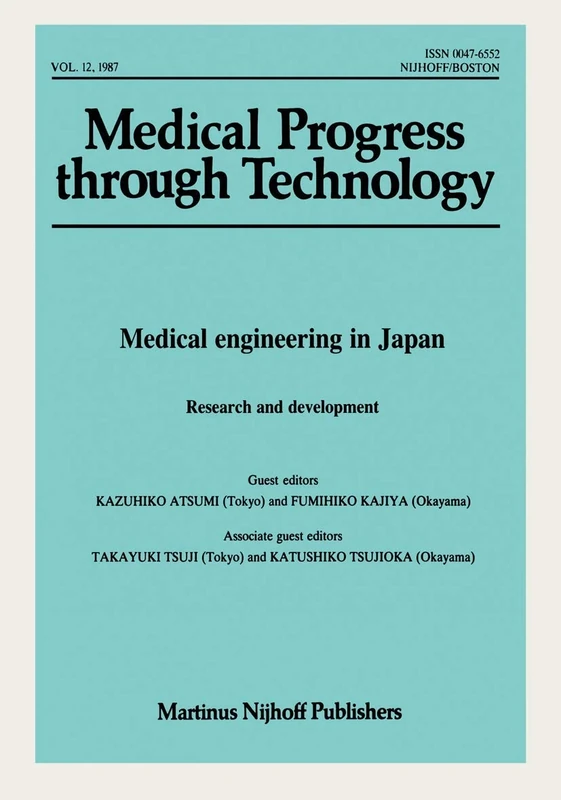 VOL. 12, 1987

ISSN 0047-6552
NIJHOFF/BOSTON

Medical Progress through Technology

Medical engineering in Japan

Research and development

Guest editors
KAZUHIKO ATSUMI (Tokyo) and FUMIHIKO KAJIYA (Okayama)

Associate guest editors
TAKAYUKI TSUJI (Tokyo) and KATUSHIKO TSUJIOKA (Okayama)

Martinus Nijhoff Publishers